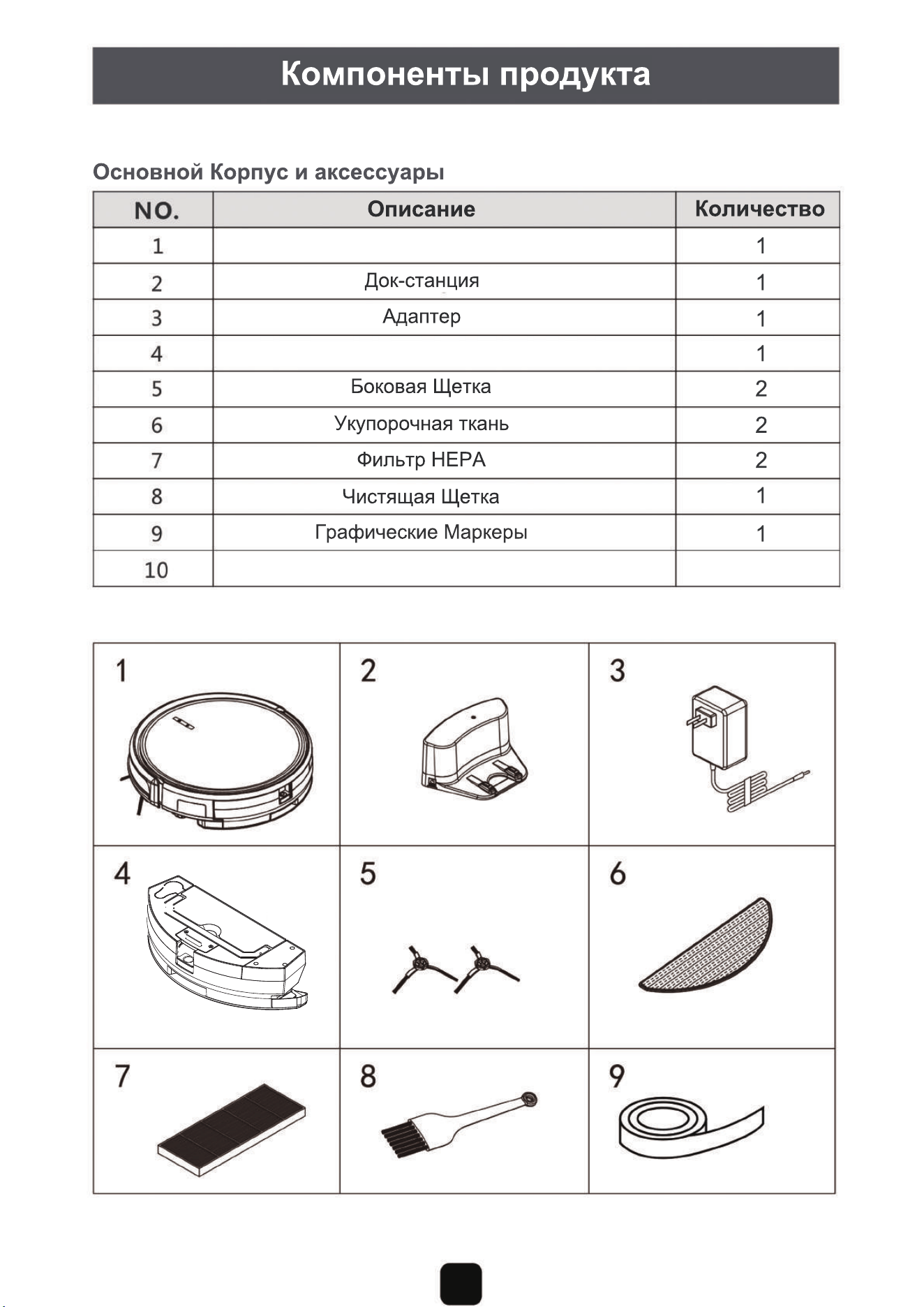 Компоненты продукта

Основной Корпус и аксессуары

| NO. | Описание | Количество |
|---|---|---|
| 1 | | 1 |
| 2 | Док-станция | 1 |
| 3 | Адаптер | 1 |
| 4 | | 1 |
| 5 | Боковая Щетка | 2 |
| 6 | Укупорочная ткань | 2 |
| 7 | Фильтр HEPA | 2 |
| 8 | Чистящая Щетка | 1 |
| 9 | Графические Маркеры | 1 |
| 10 | | |

1

2

3

4

5

6

7

8

9